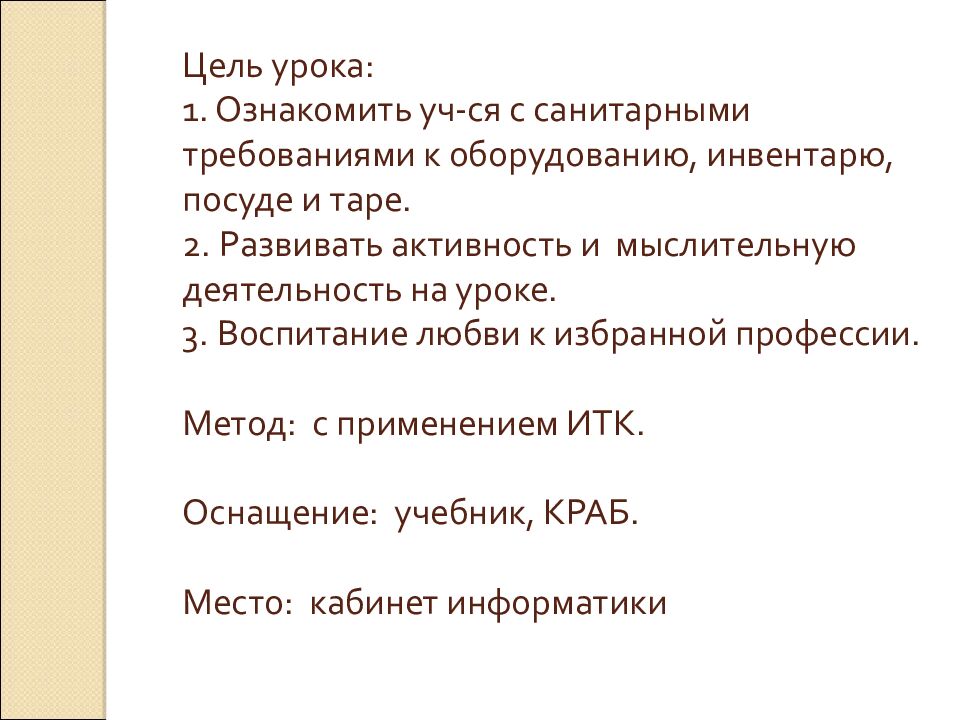 Цель урока:
1. Ознакомить уч-ся с санитарными требованиями к оборудованию, инвентарю, посуде и таре.
2. Развивать активность и мыслительную деятельность на уроке.
3. Воспитание любви к избранной профессии.

Метод: с применением ИТК.

Оснащение: учебник, КРАБ.

Место: кабинет информатики